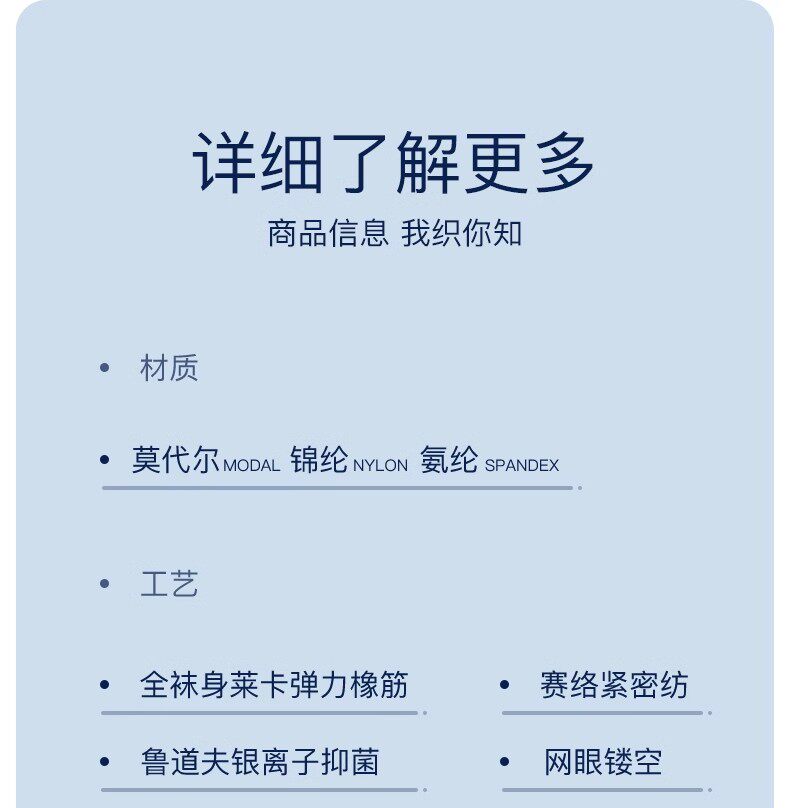 详细了解更多
商品信息 我织你知

• 材质

• 莫代尔 MODAL 锦纶 NYLON 氨纶 SPANDEX

• 工艺

• 全袜身莱卡弹力橡筋

• 赛络紧密纺

• 鲁道夫银离子抑菌

• 网眼镂空